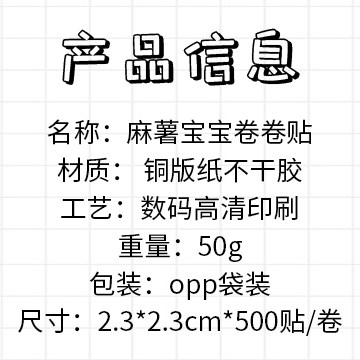 产品信息

名称：麻薯宝宝卷卷贴
材质： 铜版纸不干胶
工艺：数码高清印刷
重量：50g
包装：opp袋装
尺寸：2.3*2.3cm*500贴/卷